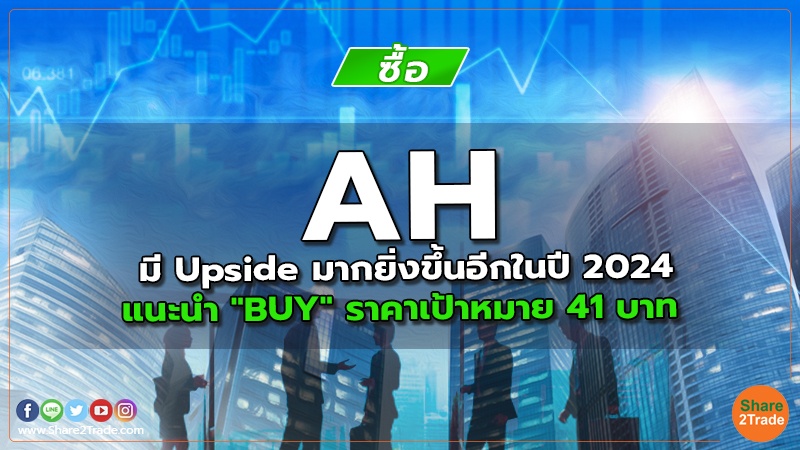 06.381

ซื้อ

AH

มี Upside มากยิ่งขึ้นอีกในปี 2024
แนะนำ "BUY" ราคาเป้าหมาย 41 บาท

LINE

www.Share2Trade.com

Share
2Trade